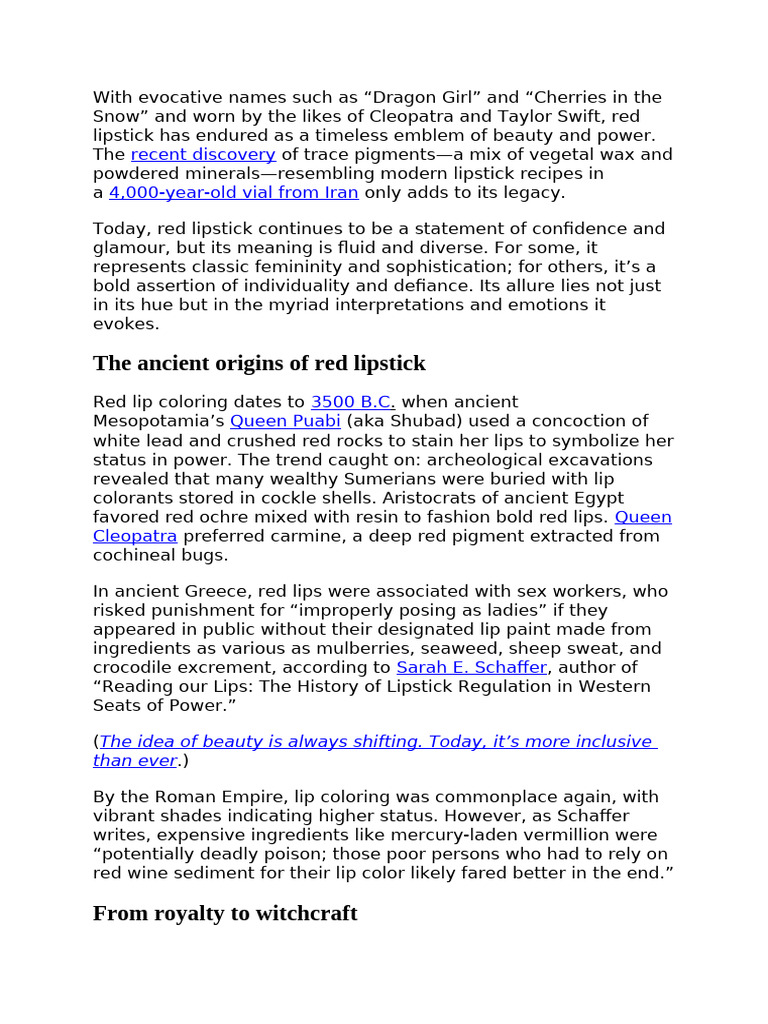 With evocative names such as "Dragon Girl" and "Cherries in the Snow" and worn by the likes of Cleopatra and Taylor Swift, red lipstick has endured as a timeless emblem of beauty and power. The recent discovery of trace pigments—a mix of vegetal wax and powdered minerals—resembling modern lipstick recipes in a 4,000-year-old vial from Iran only adds to its legacy.

Today, red lipstick continues to be a statement of confidence and glamour, but its meaning is fluid and diverse. For some, it represents classic femininity and sophistication; for others, it's a bold assertion of individuality and defiance. Its allure lies not just in its hue but in the myriad interpretations and emotions it evokes.

The ancient origins of red lipstick

Red lip coloring dates to 3500 B.C. when ancient Mesopotamia's Queen Puabi (aka Shubad) used a concoction of white lead and crushed red rocks to stain her lips to symbolize her status in power. The trend caught on: archeological excavations revealed that many wealthy Sumerians were buried with lip colorants stored in cockle shells. Aristocrats of ancient Egypt favored red ochre mixed with resin to fashion bold red lips. Queen Cleopatra preferred carmine, a deep red pigment extracted from cochineal bugs.

In ancient Greece, red lips were associated with sex workers, who risked punishment for "improperly posing as ladies" if they appeared in public without their designated lip paint made from ingredients as various as mulberries, seaweed, sheep sweat, and crocodile excrement, according to Sarah E. Schaffer, author of "Reading our Lips: The History of Lipstick Regulation in Western Seats of Power."

(The idea of beauty is always shifting. Today, it's more inclusive than ever.)

By the Roman Empire, lip coloring was commonplace again, with vibrant shades indicating higher status. However, as Schaffer writes, expensive ingredients like mercury-laden vermillion were "potentially deadly poison; those poor persons who had to rely on red wine sediment for their lip color likely fared better in the end."

From royalty to witchcraft